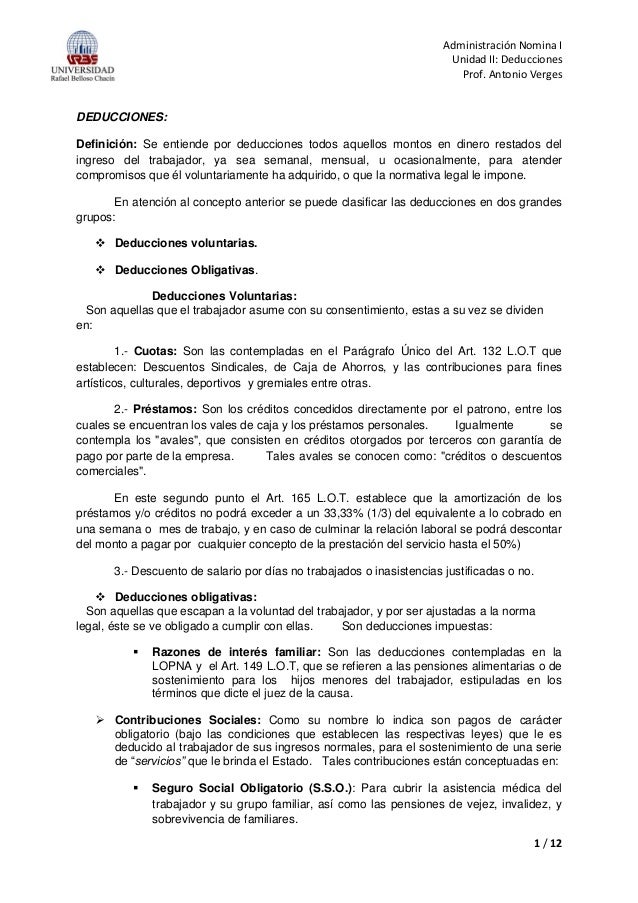 URBE
UNIVERSIDAD
Rafael Belloso Chacín

Administración Nomina I
Unidad II: Deducciones
Prof. Antonio Verges

DEDUCCIONES:

Definición: Se entiende por deducciones todos aquellos montos en dinero restados del ingreso del trabajador, ya sea semanal, mensual, u ocasionalmente, para atender compromisos que él voluntariamente ha adquirido, o que la normativa legal le impone.

En atención al concepto anterior se puede clasificar las deducciones en dos grandes grupos:

❖ Deducciones voluntarias.

❖ Deducciones Obligativas.

Deducciones Voluntarias:
Son aquellas que el trabajador asume con su consentimiento, estas a su vez se dividen en:

1.- Cuotas: Son las contempladas en el Parágrafo Único del Art. 132 L.O.T que establecen: Descuentos Sindicales, de Caja de Ahorros, y las contribuciones para fines artísticos, culturales, deportivos y gremiales entre otras.

2.- Préstamos: Son los créditos concedidos directamente por el patrono, entre los cuales se encuentran los vales de caja y los préstamos personales. Igualmente se contempla los "avales", que consisten en créditos otorgados por terceros con garantía de pago por parte de la empresa. Tales avales se conocen como: "créditos o descuentos comerciales".

En este segundo punto el Art. 165 L.O.T. establece que la amortización de los préstamos y/o créditos no podrá exceder a un 33,33% (1/3) del equivalente a lo cobrado en una semana o mes de trabajo, y en caso de culminar la relación laboral se podrá descontar del monto a pagar por cualquier concepto de la prestación del servicio hasta el 50%)

3.- Descuento de salario por días no trabajados o inasistencias justificadas o no.

❖ Deducciones obligativas:
Son aquellas que escapan a la voluntad del trabajador, y por ser ajustadas a la norma legal, éste se ve obligado a cumplir con ellas. Son deducciones impuestas:

▪ Razones de interés familiar: Son las deducciones contempladas en la LOPNA y el Art. 149 L.O.T, que se refieren a las pensiones alimentarias o de sostenimiento para los hijos menores del trabajador, estipuladas en los términos que dicte el juez de la causa.

➢ Contribuciones Sociales: Como su nombre lo indica son pagos de carácter obligatorio (bajo las condiciones que establecen las respectivas leyes) que le es deducido al trabajador de sus ingresos normales, para el sostenimiento de una serie de "servicios" que le brinda el Estado. Tales contribuciones están conceptuadas en:

▪ Seguro Social Obligatorio (S.S.O.): Para cubrir la asistencia médica del trabajador y su grupo familiar, así como las pensiones de vejez, invalidez, y sobrevivencia de familiares.

1 / 12